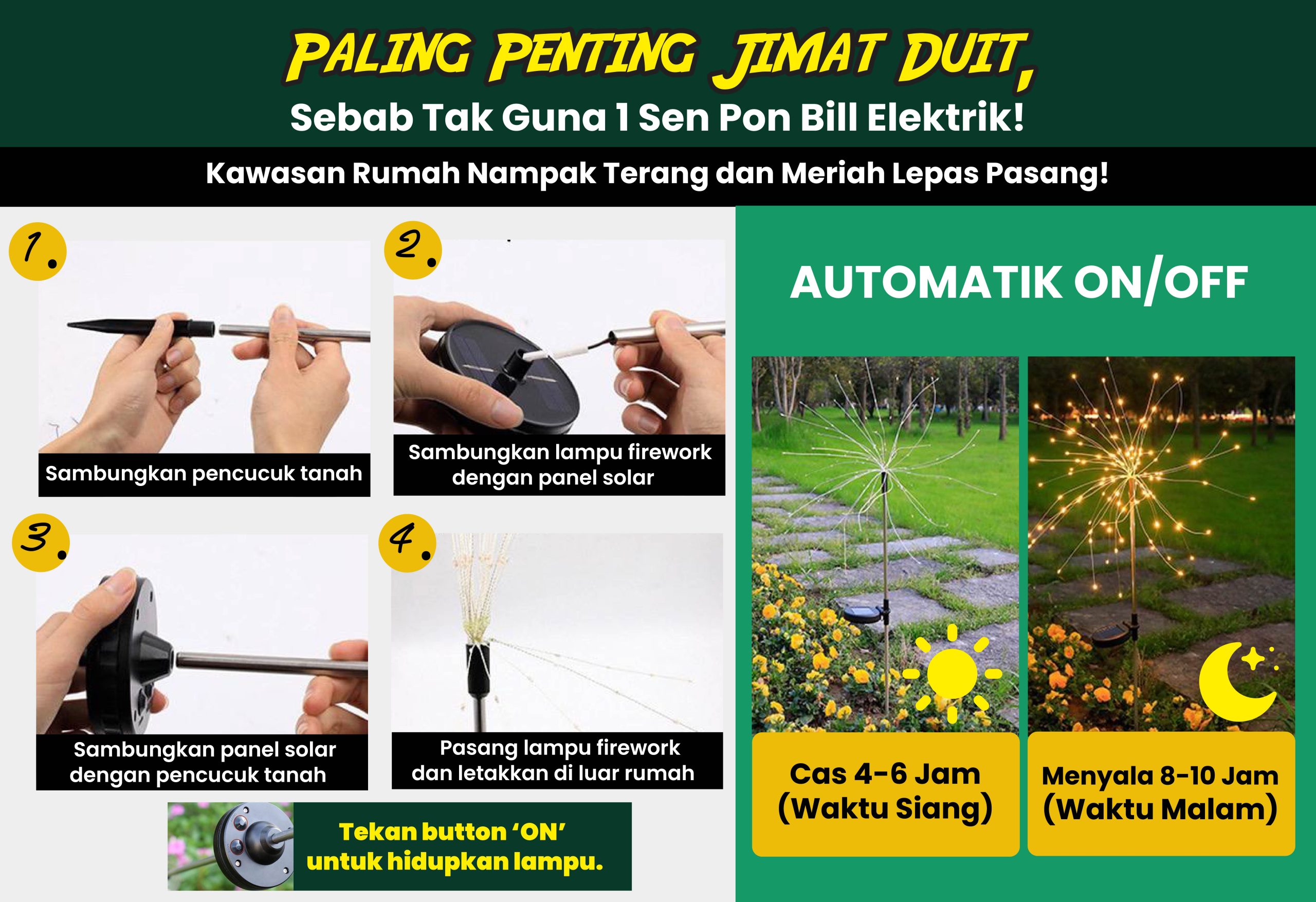 PALING PENTING JIMAT DUIT,
Sebab Tak Guna 1 Sen Pon Bill Elektrik!

Kawasan Rumah Nampak Terang dan Meriah Lepas Pasang!

1.

Sambungkan pencucuk tanah

2.

Sambungkan lampu firework dengan panel solar

3.

Sambungkan panel solar dengan pencucuk tanah

4.

Pasang lampu firework dan letakkan di luar rumah

Tekan button 'ON' untuk hidupkan lampu.

AUTOMATIK ON/OFF

Cas 4-6 Jam
(Waktu Siang)

Menyala 8-10 Jam
(Waktu Malam)